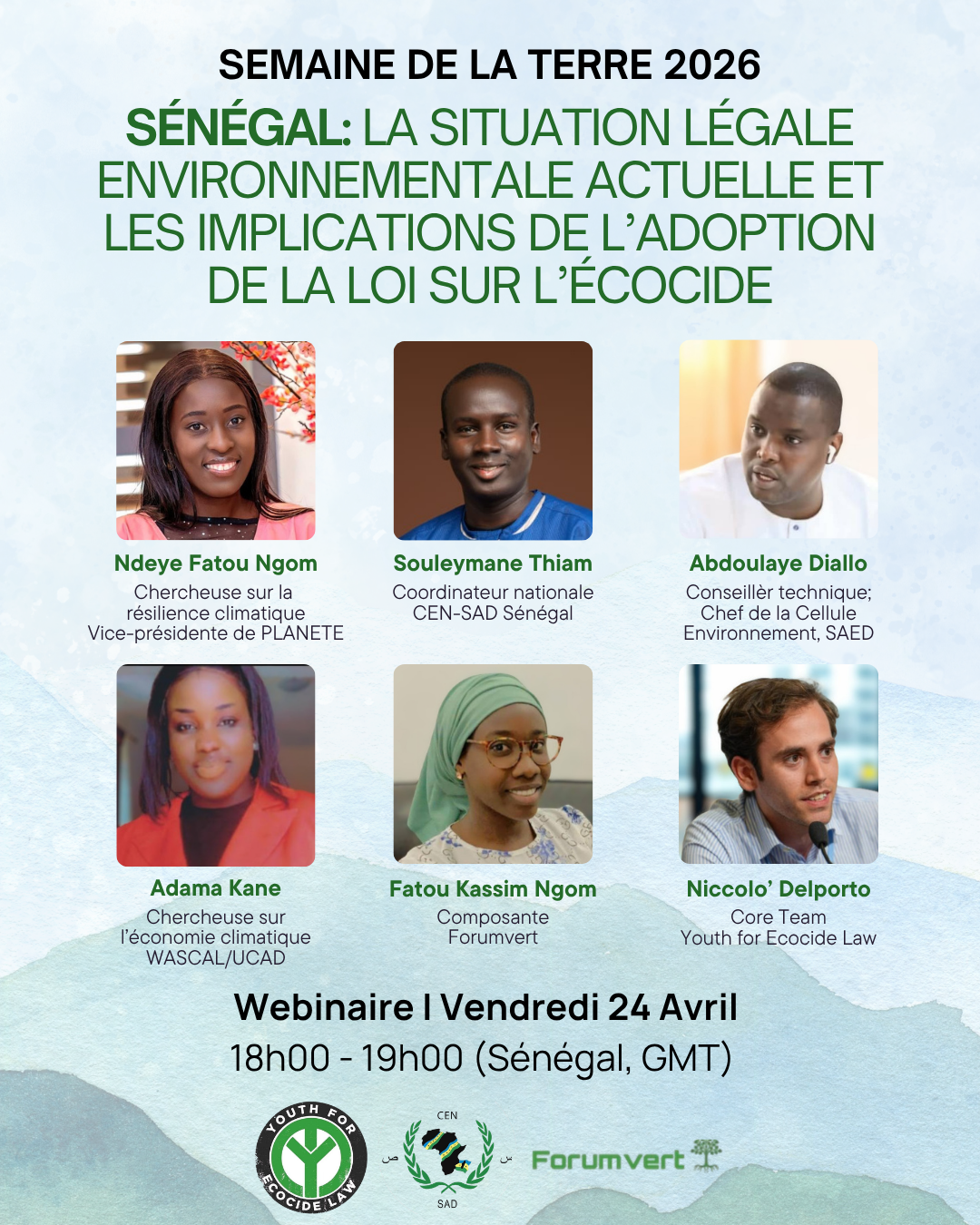 SEMAINE DE LA TERRE 2026

SÉNÉGAL: LA SITUATION LÉGALE ENVIRONNEMENTALE ACTUELLE ET LES IMPLICATIONS DE L'ADOPTION DE LA LOI SUR L'ÉCOCIDE

Ndeye Fatou Ngom
Chercheuse sur la résilience climatique
Vice-présidente de PLANETE

Souleymane Thiam
Coordinateur nationale
CEN-SAD Sénégal

Abdoulaye Diallo
Conseillèr technique;
Chef de la Cellule Environnement, SAED

Adama Kane
Chercheuse sur l'économie climatique
WASCAL/UCAD

Fatou Kassim Ngom
Composante
Forumvert

Niccolo' Delporto
Core Team
Youth for Ecocide Law

Webinaire I Vendredi 24 Avril
18h00 - 19h00 (Sénégal, GMT)

YOUTH FOR ECOCIDE LAW

CEN ص س SAD

Forumvert